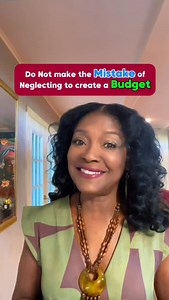 Do Not make the Mistake of Neglecting to create a Budget